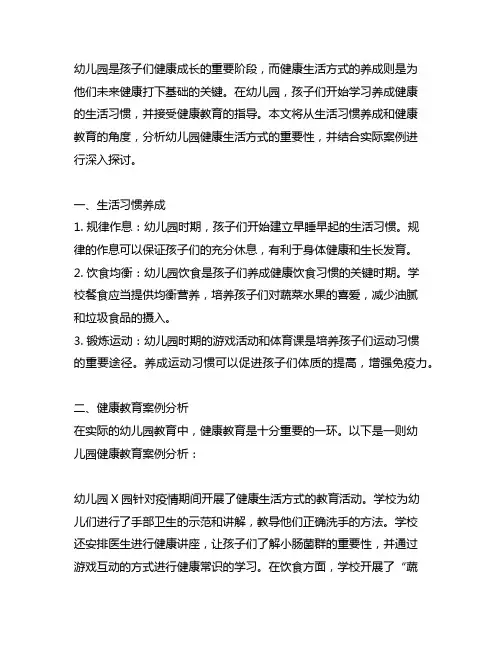 幼儿园是孩子们健康成长的重要阶段，而健康生活方式的养成则是为他们未来健康打下基础的关键。在幼儿园，孩子们开始学习养成健康的生活习惯，并接受健康教育的指导。本文将从生活习惯养成和健康教育的角度，分析幼儿园健康生活方式的重要性，并结合实际案例进行深入探讨。

一、生活习惯养成
1. 规律作息：幼儿园时期，孩子们开始建立早睡早起的生活习惯。规律的作息可以保证孩子们的充分休息，有利于身体健康和生长发育。
2. 饮食均衡：幼儿园饮食是孩子们养成健康饮食习惯的关键时期。学校餐食应当提供均衡营养，培养孩子们对蔬菜水果的喜爱，减少油腻和垃圾食品的摄入。
3. 锻炼运动：幼儿园时期的游戏活动和体育课是培养孩子们运动习惯的重要途径。养成运动习惯可以促进孩子们体质的提高，增强免疫力。

二、健康教育案例分析
在实际的幼儿园教育中，健康教育是十分重要的一环。以下是一则幼儿园健康教育案例分析：

幼儿园 X 园针对疫情期间开展了健康生活方式的教育活动。学校为幼儿们进行了手部卫生的示范和讲解，教导他们正确洗手的方法。学校还安排医生进行健康讲座，让孩子们了解小肠菌群的重要性，并通过游戏互动的方式进行健康常识的学习。在饮食方面，学校开展了“蔬